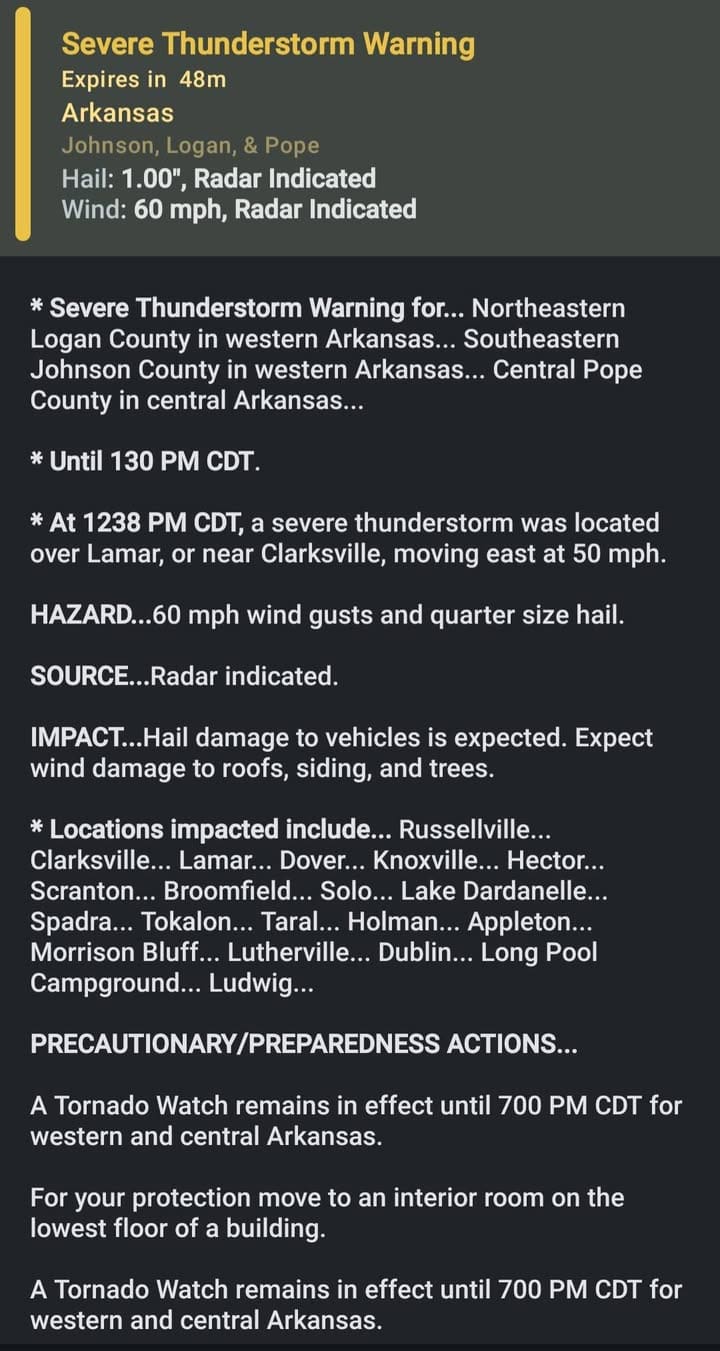 Severe Thunderstorm Warning
Expires in 48m
Arkansas
Johnson, Logan, & Pope
Hail: 1.00", Radar Indicated
Wind: 60 mph, Radar Indicated

* Severe Thunderstorm Warning for... Northeastern Logan County in western Arkansas... Southeastern Johnson County in western Arkansas... Central Pope County in central Arkansas...

* Until 130 PM CDT.

* At 1238 PM CDT, a severe thunderstorm was located over Lamar, or near Clarksville, moving east at 50 mph.

HAZARD...60 mph wind gusts and quarter size hail.

SOURCE...Radar indicated.

IMPACT...Hail damage to vehicles is expected. Expect wind damage to roofs, siding, and trees.

* Locations impacted include... Russellville... Clarksville... Lamar... Dover... Knoxville... Hector... Scranton... Broomfield... Solo... Lake Dardanelle... Spadra... Tokalon... Taral... Holman... Appleton... Morrison Bluff... Lutherville... Dublin... Long Pool Campground... Ludwig...

PRECAUTIONARY/PREPAREDNESS ACTIONS...

A Tornado Watch remains in effect until 700 PM CDT for western and central Arkansas.

For your protection move to an interior room on the lowest floor of a building.

A Tornado Watch remains in effect until 700 PM CDT for western and central Arkansas.